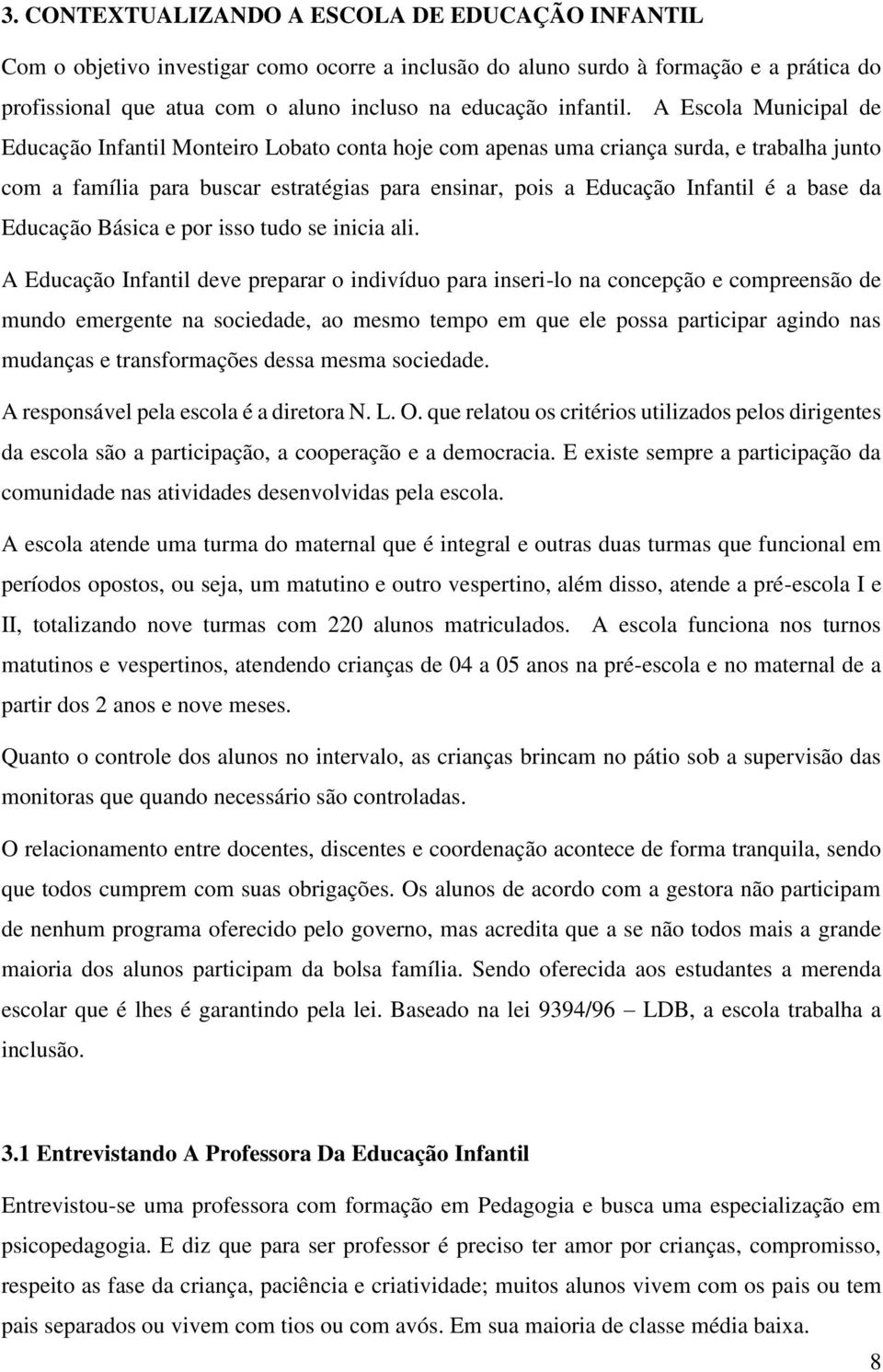 3. CONTEXTUALIZANDO A ESCOLA DE EDUCAÇÃO INFANTIL

Com o objetivo investigar como ocorre a inclusão do aluno surdo à formação e a prática do profissional que atua com o aluno incluso na educação infantil. A Escola Municipal de Educação Infantil Monteiro Lobato conta hoje com apenas uma criança surda, e trabalha junto com a família para buscar estratégias para ensinar, pois a Educação Infantil é a base da Educação Básica e por isso tudo se inicia ali.

A Educação Infantil deve preparar o indivíduo para inseri-lo na concepção e compreensão de mundo emergente na sociedade, ao mesmo tempo em que ele possa participar agindo nas mudanças e transformações dessa mesma sociedade.

A responsável pela escola é a diretora N. L. O. que relatou os critérios utilizados pelos dirigentes da escola são a participação, a cooperação e a democracia. E existe sempre a participação da comunidade nas atividades desenvolvidas pela escola.

A escola atende uma turma do maternal que é integral e outras duas turmas que funcional em períodos opostos, ou seja, um matutino e outro vespertino, além disso, atende a pré-escola I e II, totalizando nove turmas com 220 alunos matriculados. A escola funciona nos turnos matutinos e vespertinos, atendendo crianças de 04 a 05 anos na pré-escola e no maternal de a partir dos 2 anos e nove meses.

Quanto o controle dos alunos no intervalo, as crianças brincam no pátio sob a supervisão das monitoras que quando necessário são controladas.

O relacionamento entre docentes, discentes e coordenação acontece de forma tranquila, sendo que todos cumprem com suas obrigações. Os alunos de acordo com a gestora não participam de nenhum programa oferecido pelo governo, mas acredita que a se não todos mais a grande maioria dos alunos participam da bolsa família. Sendo oferecida aos estudantes a merenda escolar que é lhes é garantindo pela lei. Baseado na lei 9394/96 – LDB, a escola trabalha a inclusão.

3.1 Entrevistando A Professora Da Educação Infantil

Entrevistou-se uma professora com formação em Pedagogia e busca uma especialização em psicopedagogia. E diz que para ser professor é preciso ter amor por crianças, compromisso, respeito as fase da criança, paciência e criatividade; muitos alunos vivem com os pais ou tem pais separados ou vivem com tios ou com avós. Em sua maioria de classe média baixa.

8